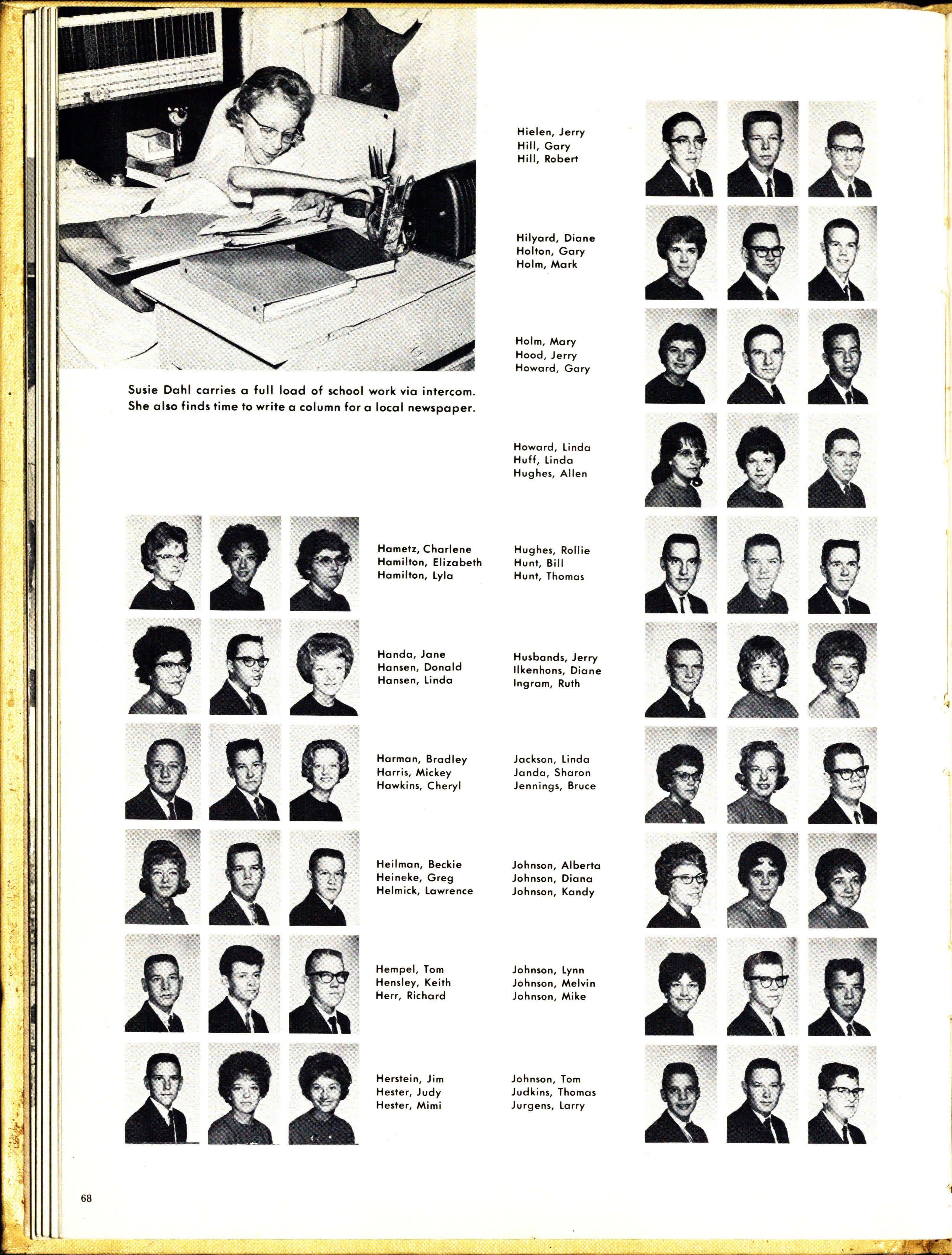 Susie Dahl carries a full load of school work via intercom. She also finds time to write a column for a local newspaper.

Hametz, Charlene
Hamilton, Elizabeth
Hamilton, Lyla

Handa, Jane
Hansen, Donald
Hansen, Linda

Harman, Bradley
Harris, Mickey
Hawkins, Cheryl

Heilman, Beckie
Heineke, Greg
Helmick, Lawrence

Hempel, Tom
Hensley, Keith
Herr, Richard

Herstein, Jim
Hester, Judy
Hester, Mimi

Hielen, Jerry
Hill, Gary
Hill, Robert

Hilyard, Diane
Holton, Gary
Holm, Mark

Holm, Mary
Hood, Jerry
Howard, Gary

Howard, Linda
Huff, Linda
Hughes, Allen

Hughes, Rollie
Hunt, Bill
Hunt, Thomas

Husbands, Jerry
Ilkenhons, Diane
Ingram, Ruth

Jackson, Linda
Janda, Sharon
Jennings, Bruce

Johnson, Alberta
Johnson, Diana
Johnson, Kandy

Johnson, Lynn
Johnson, Melvin
Johnson, Mike

Johnson, Tom
Judkins, Thomas
Jurgens, Larry

68